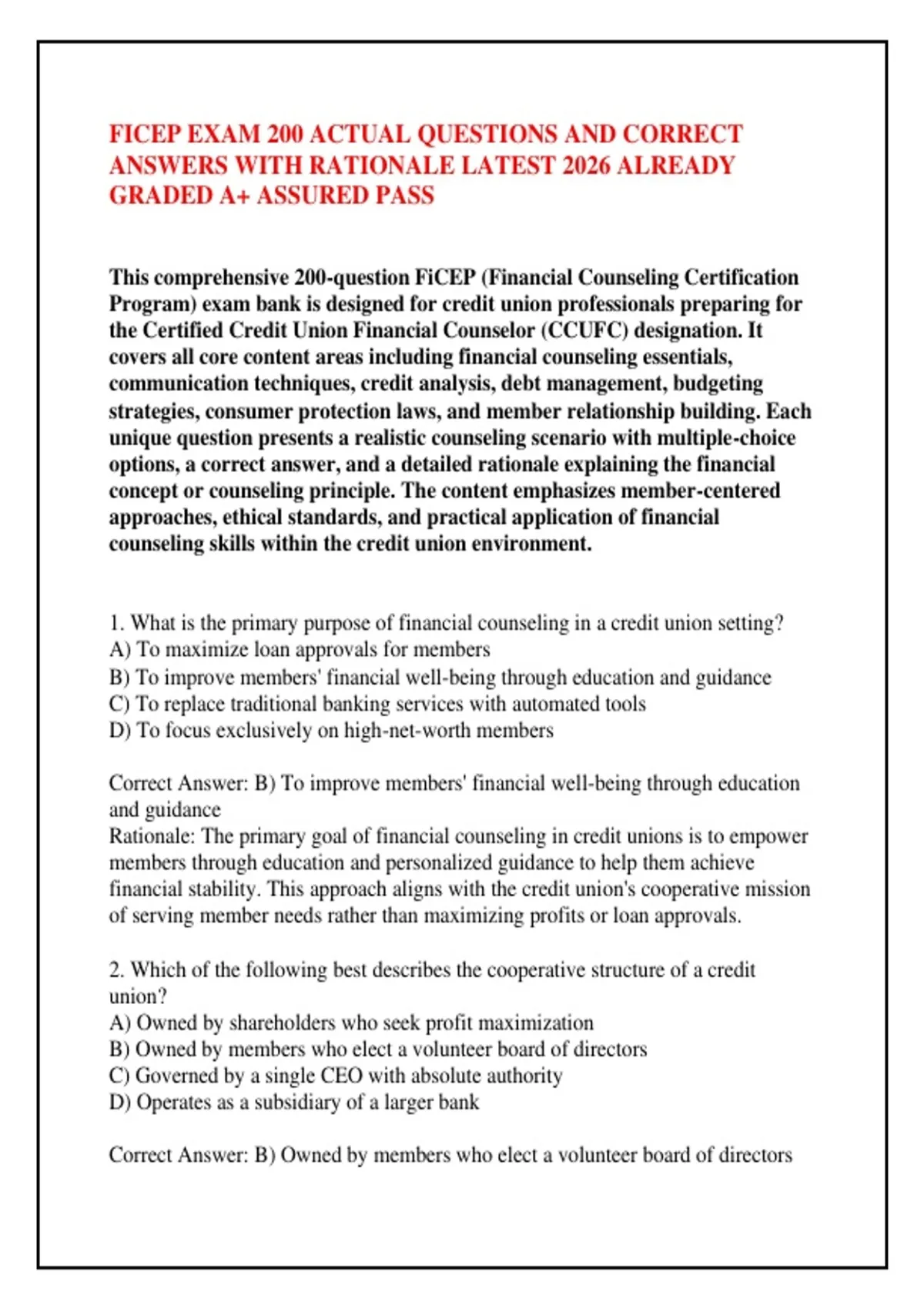 FICEP EXAM 200 ACTUAL QUESTIONS AND CORRECT ANSWERS WITH RATIONALE LATEST 2026 ALREADY GRADED A+ ASSURED PASS

This comprehensive 200-question FiCEP (Financial Counseling Certification Program) exam bank is designed for credit union professionals preparing for the Certified Credit Union Financial Counselor (CCUFC) designation. It covers all core content areas including financial counseling essentials, communication techniques, credit analysis, debt management, budgeting strategies, consumer protection laws, and member relationship building. Each unique question presents a realistic counseling scenario with multiple-choice options, a correct answer, and a detailed rationale explaining the financial concept or counseling principle. The content emphasizes member-centered approaches, ethical standards, and practical application of financial counseling skills within the credit union environment.

1. What is the primary purpose of financial counseling in a credit union setting?
A) To maximize loan approvals for members
B) To improve members' financial well-being through education and guidance
C) To replace traditional banking services with automated tools
D) To focus exclusively on high-net-worth members

Correct Answer: B) To improve members' financial well-being through education and guidance
Rationale: The primary goal of financial counseling in credit unions is to empower members through education and personalized guidance to help them achieve financial stability. This approach aligns with the credit union's cooperative mission of serving member needs rather than maximizing profits or loan approvals.

2. Which of the following best describes the cooperative structure of a credit union?
A) Owned by shareholders who seek profit maximization
B) Owned by members who elect a volunteer board of directors
C) Governed by a single CEO with absolute authority
D) Operates as a subsidiary of a larger bank

Correct Answer: B) Owned by members who elect a volunteer board of directors